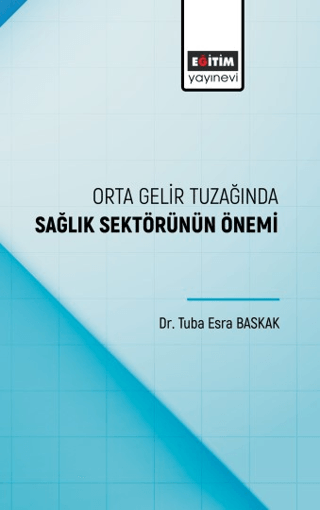 EĞİTİM
yayınevi

ORTA GELİR TUZAĞINDA
SAĞLIK SEKTÖRÜNÜN ÖNEMİ

Dr. Tuba Esra BASKAK